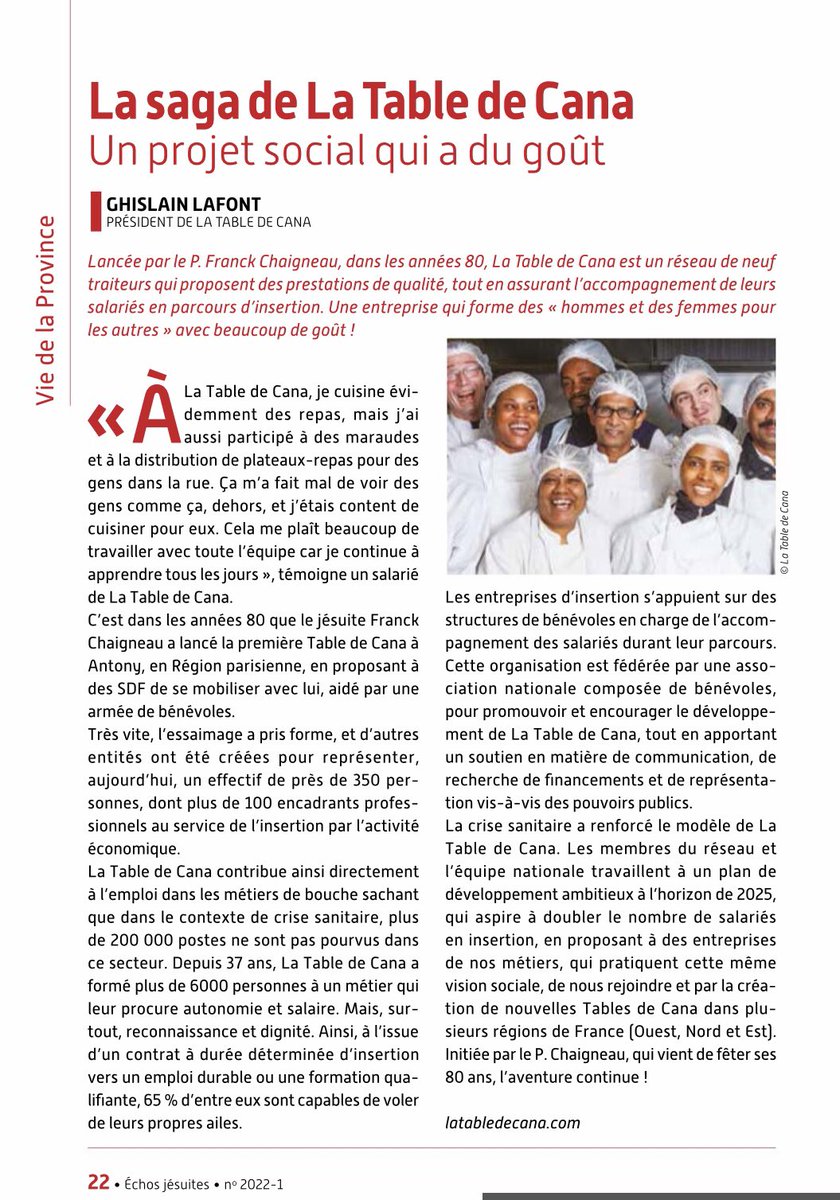 Vie de la Province

La saga de La Table de Cana
Un projet social qui a du goût

GHISLAIN LAFONT
PRÉSIDENT DE LA TABLE DE CANA

Lancée par le P. Franck Chaigneau, dans les années 80, La Table de Cana est un réseau de neuf traiteurs qui proposent des prestations de qualité, tout en assurant l'accompagnement de leurs salariés en parcours d'insertion. Une entreprise qui forme des « hommes et des femmes pour les autres » avec beaucoup de goût !

« À La Table de Cana, je cuisine évidemment des repas, mais j'ai aussi participé à des maraudes et à la distribution de plateaux-repas pour des gens dans la rue. Ça m'a fait mal de voir des gens comme ça, dehors, et j'étais content de cuisiner pour eux. Cela me plaît beaucoup de travailler avec toute l'équipe car je continue à apprendre tous les jours », témoigne un salarié de La Table de Cana.

C'est dans les années 80 que le jésuite Franck Chaigneau a lancé la première Table de Cana à Antony, en Région parisienne, en proposant à des SDF de se mobiliser avec lui, aidé par une armée de bénévoles.

Très vite, l'essaimage a pris forme, et d'autres entités ont été créées pour représenter, aujourd'hui, un effectif de près de 350 personnes, dont plus de 100 encadrants professionnels au service de l'insertion par l'activité économique.

La Table de Cana contribue ainsi directement à l'emploi dans les métiers de bouche sachant que dans le contexte de crise sanitaire, plus de 200 000 postes ne sont pas pourvus dans ce secteur. Depuis 37 ans, La Table de Cana a formé plus de 6000 personnes à un métier qui leur procure autonomie et salaire. Mais, surtout, reconnaissance et dignité. Ainsi, à l'issue d'un contrat à durée déterminée d'insertion vers un emploi durable ou une formation qualifiante, 65 % d'entre eux sont capables de voler de leurs propres ailes.

© La Table de Cana

Les entreprises d'insertion s'appuient sur des structures de bénévoles en charge de l'accompagnement des salariés durant leur parcours. Cette organisation est fédérée par une association nationale composée de bénévoles, pour promouvoir et encourager le développement de La Table de Cana, tout en apportant un soutien en matière de communication, de recherche de financements et de représentation vis-à-vis des pouvoirs publics.

La crise sanitaire a renforcé le modèle de La Table de Cana. Les membres du réseau et l'équipe nationale travaillent à un plan de développement ambitieux à l'horizon de 2025, qui aspire à doubler le nombre de salariés en insertion, en proposant à des entreprises de nos métiers, qui pratiquent cette même vision sociale, de nous rejoindre et par la création de nouvelles Tables de Cana dans plusieurs régions de France (Ouest, Nord et Est). Initiée par le P. Chaigneau, qui vient de fêter ses 80 ans, l'aventure continue !

latabledecana.com

22 • Échos jésuites • nº 2022-1